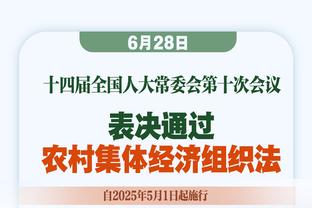 6月28日

十四届全国人大常委会第十次会议

表决通过
农村集体经济组织法

自2025年5月1日起施行